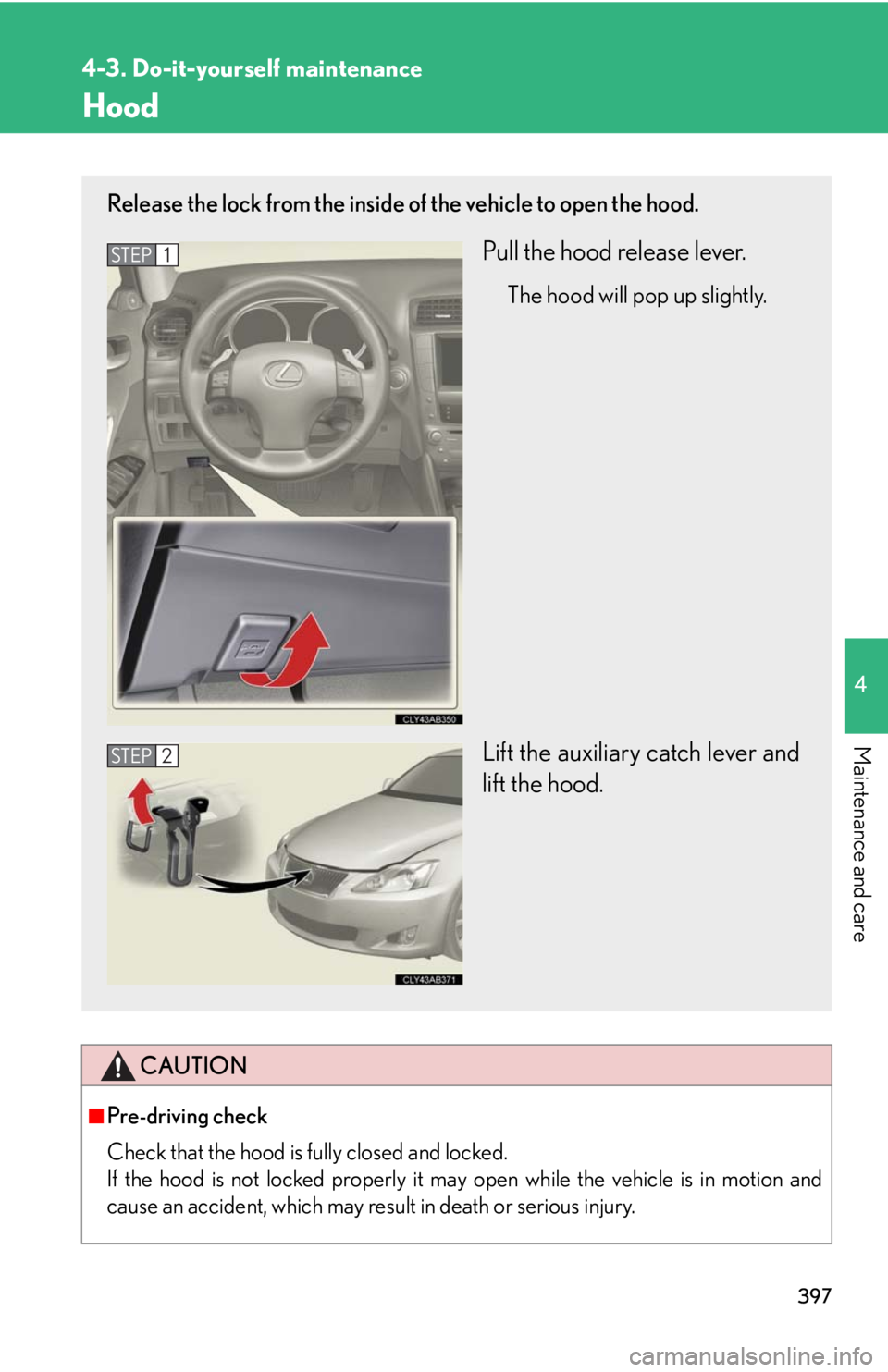 4-3. Do-it-yourself maintenance

Hood

Release the lock from the inside of the vehicle to open the hood.

STEP 1

Pull the hood release lever.

The hood will pop up slightly.

CLY43AB350

STEP 2

Lift the auxiliary catch lever and lift the hood.

CLY43AB371

CAUTION

■ Pre-driving check

Check that the hood is fully closed and locked.
If the hood is not locked properly it may open while the vehicle is in motion and cause an accident, which may result in death or serious injury.

4

Maintenance and care

397

carmanualsonline.info